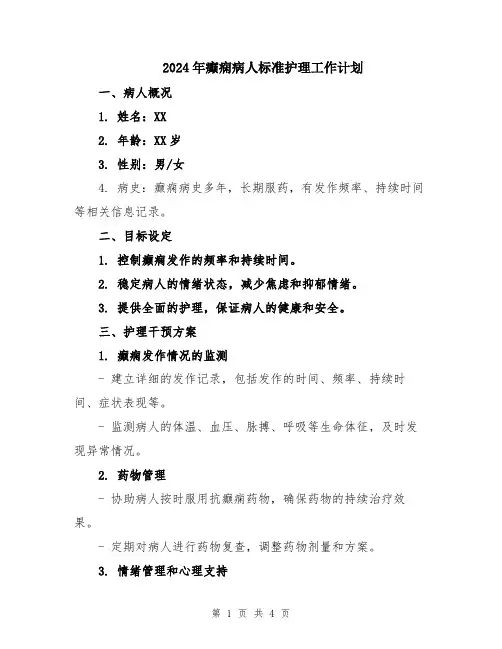 2024年癫痫病人标准护理工作计划

一、病人概况

1. 姓名：XX

2. 年龄：XX岁

3. 性别：男/女

4. 病史：癫痫病史多年，长期服药，有发作频率、持续时间等相关信息记录。

二、目标设定

1. 控制癫痫发作的频率和持续时间。

2. 稳定病人的情绪状态，减少焦虑和抑郁情绪。

3. 提供全面的护理，保证病人的健康和安全。

三、护理干预方案

1. 癫痫发作情况的监测

- 建立详细的发作记录，包括发作的时间、频率、持续时间、症状表现等。

- 监测病人的体温、血压、脉搏、呼吸等生命体征，及时发现异常情况。

2. 药物管理

- 协助病人按时服用抗癫痫药物，确保药物的持续治疗效果。

- 定期对病人进行药物复查，调整药物剂量和方案。

3. 情绪管理和心理支持

第 1 页 共 4 页